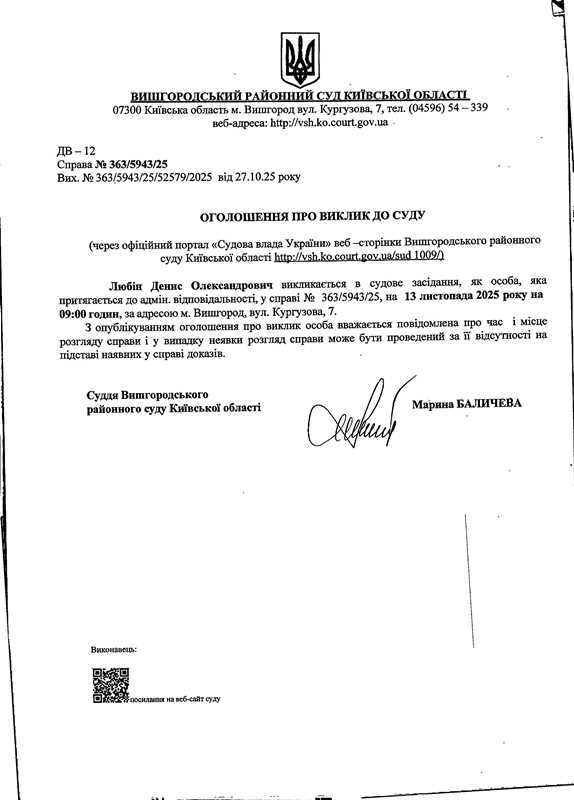 ВИШГОРОДСЬКИЙ РАЙОННИЙ СУД КИЇВСЬКОЇ ОБЛАСТІ
07300 Київська область м. Вишгород вул. Кургузова, 7, тел. (04596) 54 – 339
веб-адреса: http://vsh.ko.court.gov.ua

ДВ – 12
Справа № 363/5943/25
Вих. № 363/5943/25/52579/2025 від 27.10.25 року

ОГОЛОШЕННЯ ПРО ВИКЛИК ДО СУДУ

(через офіційний портал «Судова влада України» веб –сторінки Вишгородського районного суду Київської області http://vsh.ko.court.gov.ua/sud 1009/)

Любін Денис Олександрович викликається в судове засідання, як особа, яка притягається до адмін. відповідальності, у справі № 363/5943/25, на 13 листопада 2025 року на 09:00 годин, за адресою м. Вишгород, вул. Кургузова, 7.

З опублікуванням оголошення про виклик особа вважається повідомлена про час і місце розгляду справи і у випадку неявки розгляд справи може бути проведений за її відсутності на підставі наявних у справі доказів.

Суддя Вишгородського районного суду Київської області

Марина БАЛИЧЕВА

Виконавець:

посилання на веб-сайт суду